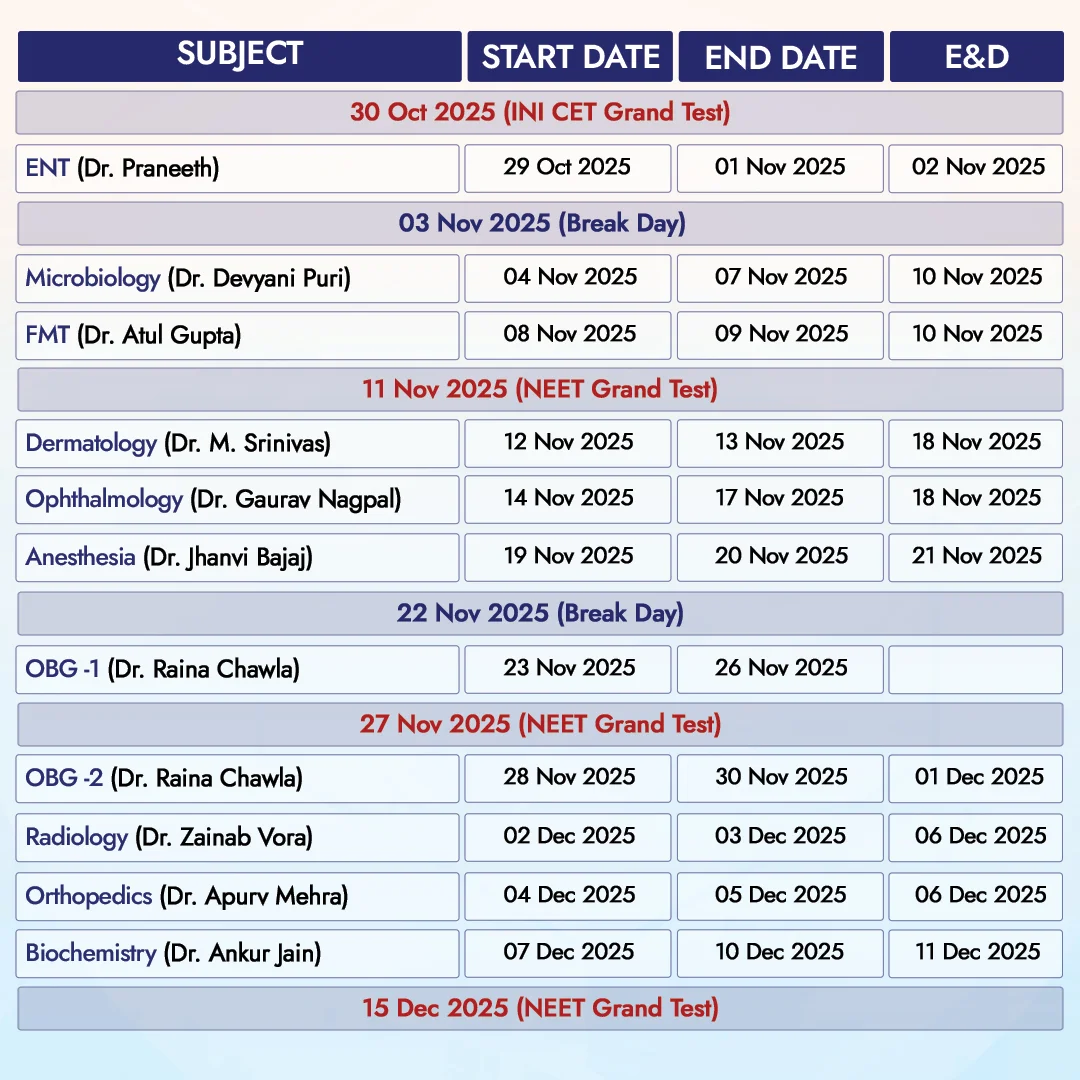 | SUBJECT | START DATE | END DATE | E&D |
|---|---|---|---|
| 30 Oct 2025 (INI CET Grand Test) | | | |
| ENT (Dr. Praneeth) | 29 Oct 2025 | 01 Nov 2025 | 02 Nov 2025 |
| 03 Nov 2025 (Break Day) | | | |
| Microbiology (Dr. Devyani Puri) | 04 Nov 2025 | 07 Nov 2025 | 10 Nov 2025 |
| FMT (Dr. Atul Gupta) | 08 Nov 2025 | 09 Nov 2025 | 10 Nov 2025 |
| 11 Nov 2025 (NEET Grand Test) | | | |
| Dermatology (Dr. M. Srinivas) | 12 Nov 2025 | 13 Nov 2025 | 18 Nov 2025 |
| Ophthalmology (Dr. Gaurav Nagpal) | 14 Nov 2025 | 17 Nov 2025 | 18 Nov 2025 |
| Anesthesia (Dr. Jhanvi Bajaj) | 19 Nov 2025 | 20 Nov 2025 | 21 Nov 2025 |
| 22 Nov 2025 (Break Day) | | | |
| OBG -1 (Dr. Raina Chawla) | 23 Nov 2025 | 26 Nov 2025 | |
| 27 Nov 2025 (NEET Grand Test) | | | |
| OBG -2 (Dr. Raina Chawla) | 28 Nov 2025 | 30 Nov 2025 | 01 Dec 2025 |
| Radiology (Dr. Zainab Vora) | 02 Dec 2025 | 03 Dec 2025 | 06 Dec 2025 |
| Orthopedics (Dr. Apurv Mehra) | 04 Dec 2025 | 05 Dec 2025 | 06 Dec 2025 |
| Biochemistry (Dr. Ankur Jain) | 07 Dec 2025 | 10 Dec 2025 | 11 Dec 2025 |
| 15 Dec 2025 (NEET Grand Test) | | | |